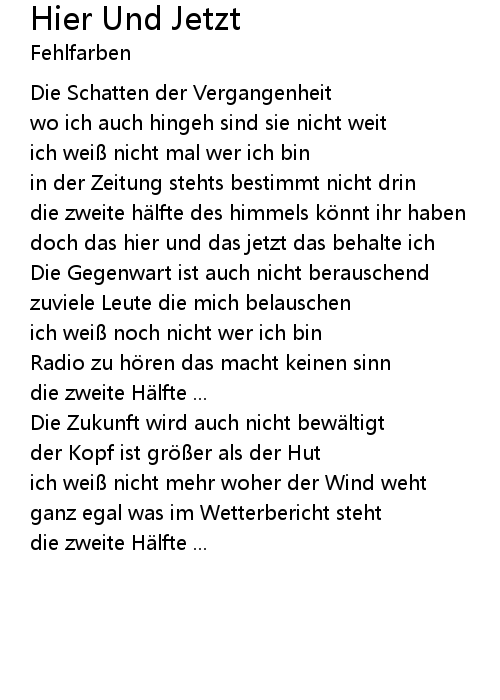 Hier Und Jetzt
Fehlfarben

Die Schatten der Vergangenheit
wo ich auch hingeh sind sie nicht weit
ich weiß nicht mal wer ich bin
in der Zeitung stehts bestimmt nicht drin
die zweite hälfte des himmels könnt ihr haben
doch das hier und das jetzt das behalte ich
Die Gegenwart ist auch nicht berauschend
zuviele Leute die mich belauschen
ich weiß noch nicht wer ich bin
Radio zu hören das macht keinen sinn
die zweite Hälfte ...
Die Zukunft wird auch nicht bewältigt
der Kopf ist größer als der Hut
ich weiß nicht mehr woher der Wind weht
ganz egal was im Wetterbericht steht
die zweite Hälfte ...